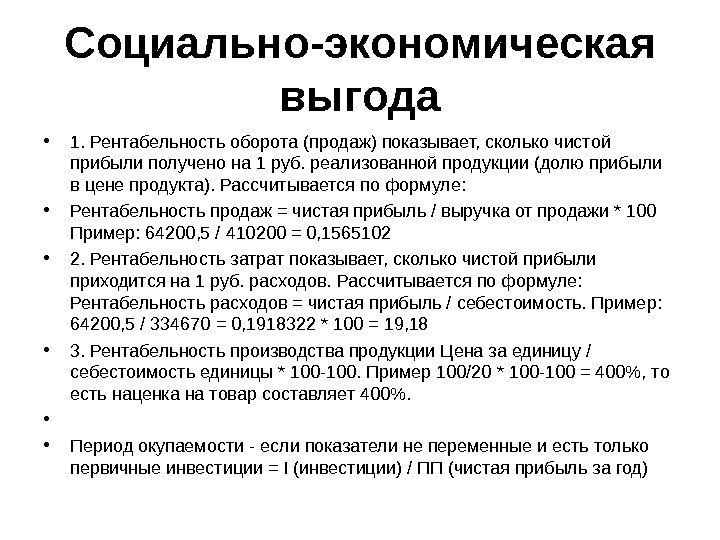 Социально-экономическая выгода

• 1. Рентабельность оборота (продаж) показывает, сколько чистой прибыли получено на 1 руб. реализованной продукции (долю прибыли в цене продукта). Рассчитывается по формуле:

• Рентабельность продаж = чистая прибыль / выручка от продажи * 100 Пример: 64200,5 / 410200 = 0,1565102

• 2. Рентабельность затрат показывает, сколько чистой прибыли приходится на 1 руб. расходов. Рассчитывается по формуле: Рентабельность расходов = чистая прибыль / себестоимость. Пример: 64200,5 / 334670 = 0,1918322 * 100 = 19,18

• 3. Рентабельность производства продукции Цена за единицу / себестоимость единицы * 100-100. Пример 100/20 * 100-100 = 400%, то есть наценка на товар составляет 400%.

•

• Период окупаемости - если показатели не переменные и есть только первичные инвестиции = I (инвестиции) / ПП (чистая прибыль за год)